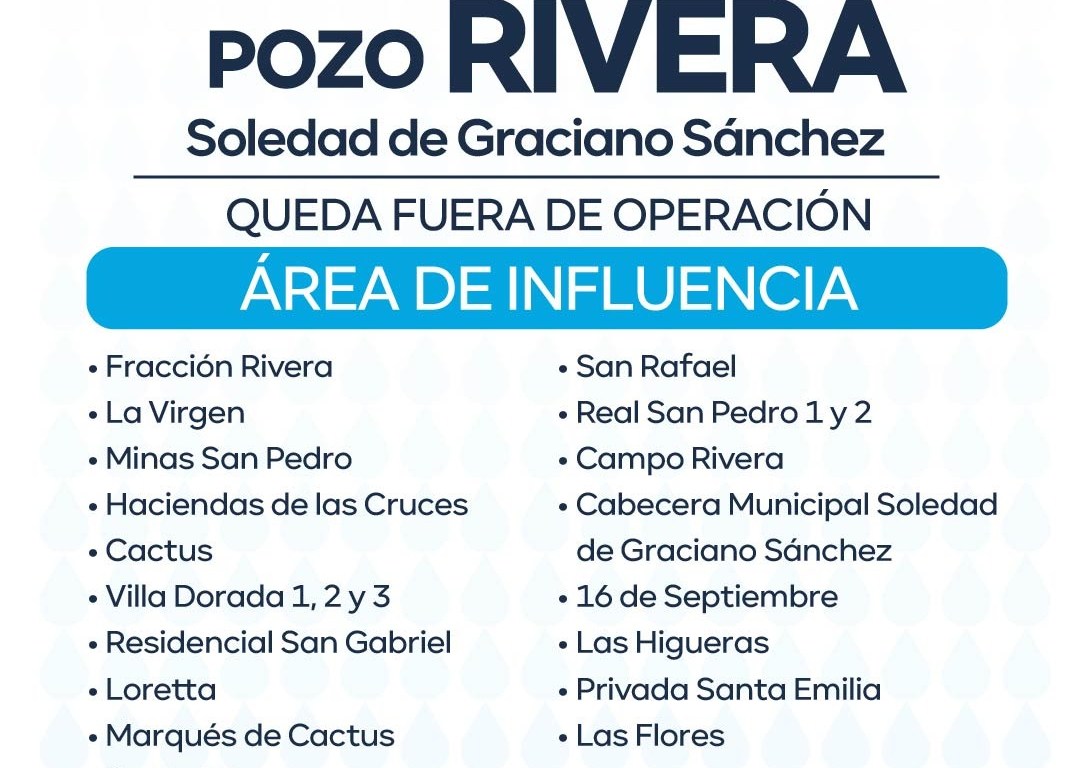 POZO RIVERA
Soledad de Graciano Sánchez

QUEDA FUERA DE OPERACIÓN

ÁREA DE INFLUENCIA

• Fracción Rivera
• La Virgen
• Minas San Pedro
• Haciendas de las Cruces
• Cactus
• Villa Dorada 1, 2 y 3
• Residencial San Gabriel
• Loretta
• Marqués de Cactus

• San Rafael
• Real San Pedro 1 y 2
• Campo Rivera
• Cabecera Municipal Soledad de Graciano Sánchez
• 16 de Septiembre
• Las Higueras
• Privada Santa Emilia
• Las Flores